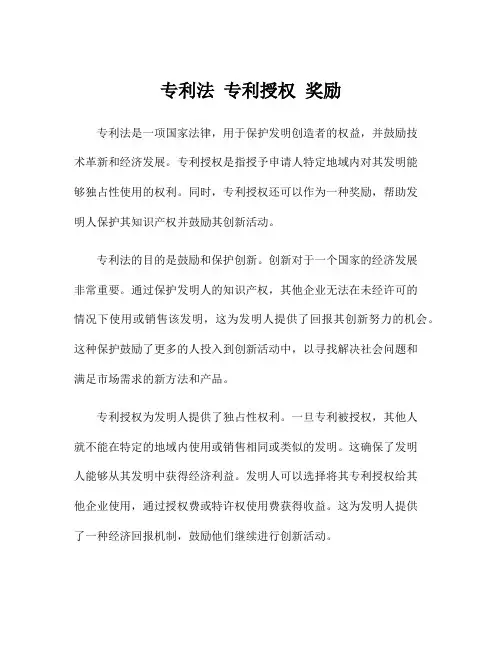 专利法 专利授权 奖励

专利法是一项国家法律，用于保护发明创造者的权益，并鼓励技术革新和经济发展。专利授权是指授予申请人特定地域内对其发明能够独占性使用的权利。同时，专利授权还可以作为一种奖励，帮助发明人保护其知识产权并鼓励其创新活动。

专利法的目的是鼓励和保护创新。创新对于一个国家的经济发展非常重要。通过保护发明人的知识产权，其他企业无法在未经许可的情况下使用或销售该发明，这为发明人提供了回报其创新努力的机会。这种保护鼓励了更多的人投入到创新活动中，以寻找解决社会问题和满足市场需求的新方法和产品。

专利授权为发明人提供了独占性权利。一旦专利被授权，其他人就不能在特定的地域内使用或销售相同或类似的发明。这确保了发明人能够从其发明中获得经济利益。发明人可以选择将其专利授权给其他企业使用，通过授权费或特许权使用费获得收益。这为发明人提供了一种经济回报机制，鼓励他们继续进行创新活动。